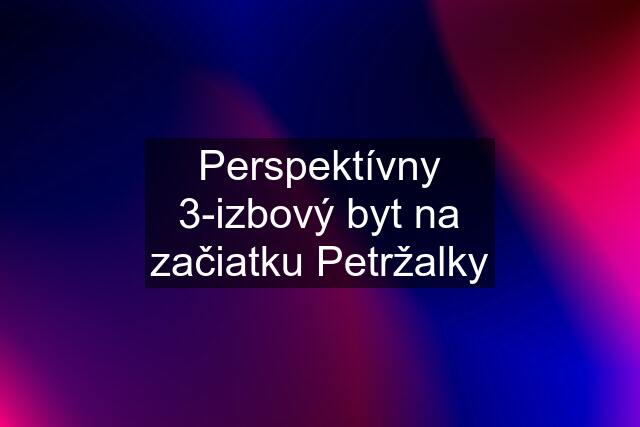 Perspektívny 3-izbový byt na začiatku Petržalky